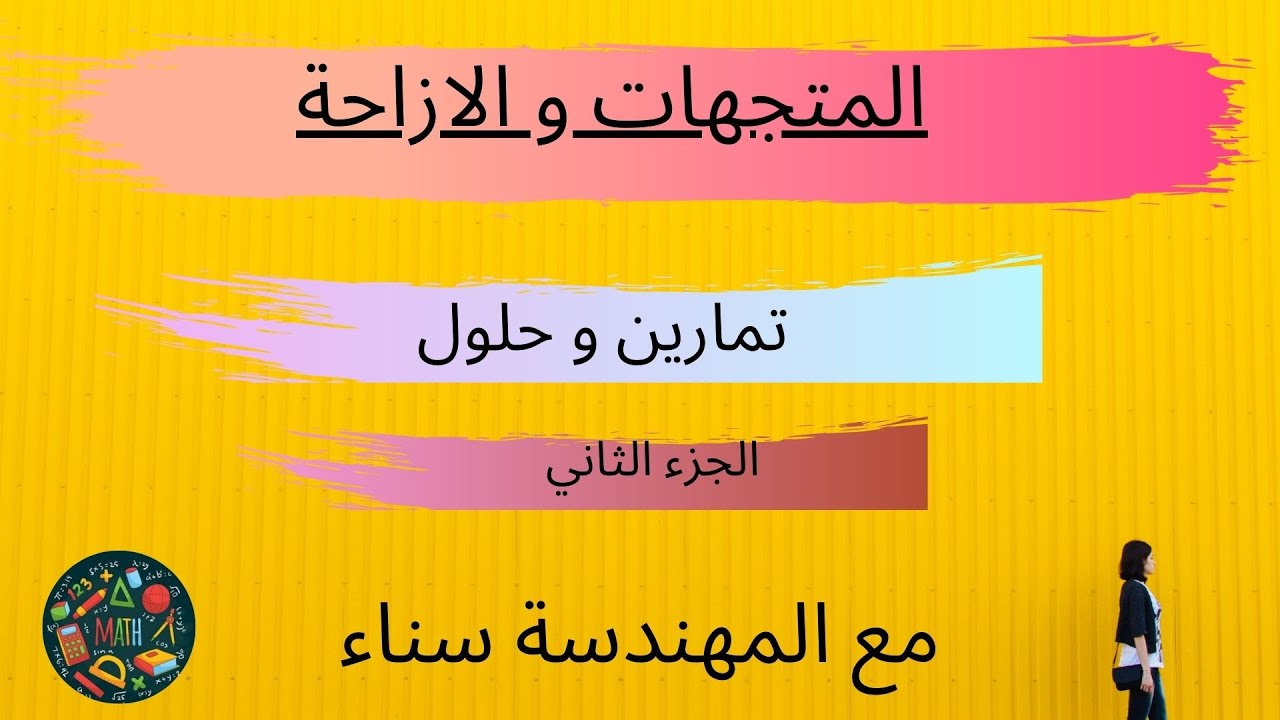 المتجهات و الازاحة

تمارين و حلول

الجزء الثاني

MATH

مع المهندسة سناء